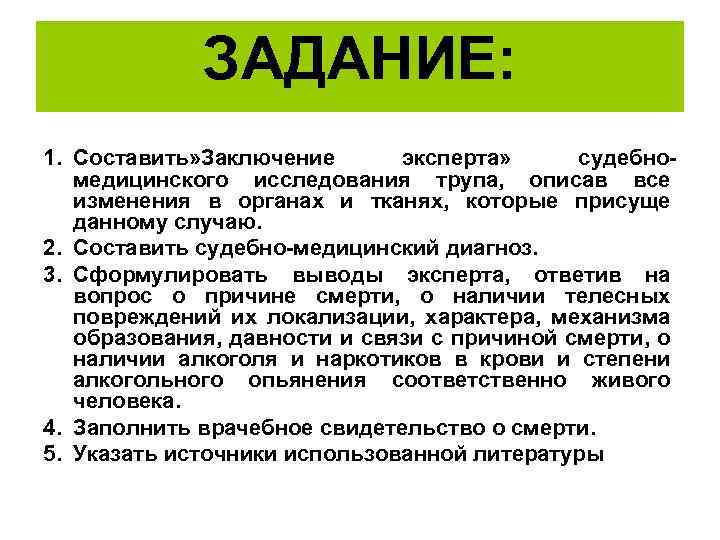 ЗАДАНИЕ:

1. Составить»Заключение эксперта» судебно-медицинского исследования трупа, описав все изменения в органах и тканях, которые присуще данному случаю.
2. Составить судебно-медицинский диагноз.
3. Сформулировать выводы эксперта, ответив на вопрос о причине смерти, о наличии телесных повреждений их локализации, характера, механизма образования, давности и связи с причиной смерти, о наличии алкоголя и наркотиков в крови и степени алкогольного опьянения соответственно живого человека.
4. Заполнить врачебное свидетельство о смерти.
5. Указать источники использованной литературы